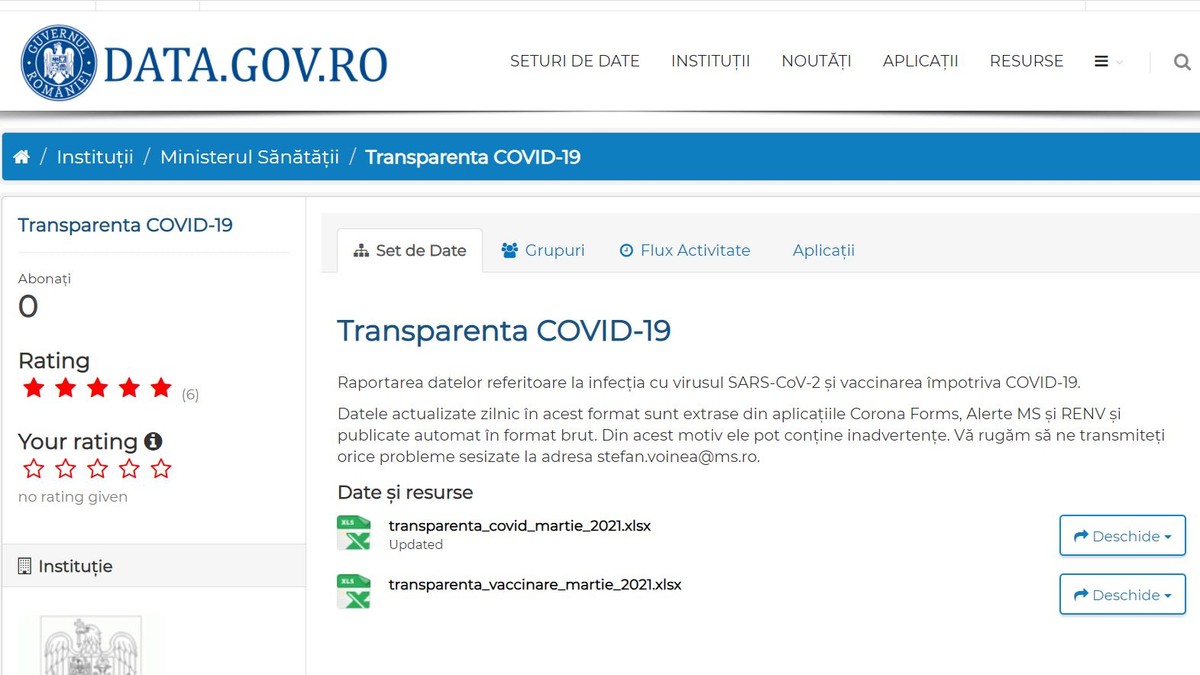 GUVERNUL ROMÂNIEI DATA.GOV.RO

SETURI DE DATE INSTITUȚII NOUTĂȚI APLICAȚII RESURSE

/ Instituții / Ministerul Sănătății / Transparenta COVID-19

Transparenta COVID-19

Abonați
0

Rating
(6)

Your rating
no rating given

Instituție

Set de Date Grupuri Flux Activitate Aplicații

Transparenta COVID-19

Raportarea datelor referitoare la infecția cu virusul SARS-CoV-2 și vaccinarea împotriva COVID-19.

Datele actualizate zilnic în acest format sunt extrase din aplicațiile Corona Forms, Alerte MS și RENV și publicate automat în format brut. Din acest motiv ele pot conține inadvertențe. Vă rugăm să ne transmiteți orice probleme sesizate la adresa stefan.voinea@ms.ro.

Date și resurse

XLS transparenta_covid_martie_2021.xlsx
Updated
Deschide

XLS transparenta_vaccinare_martie_2021.xlsx
Deschide